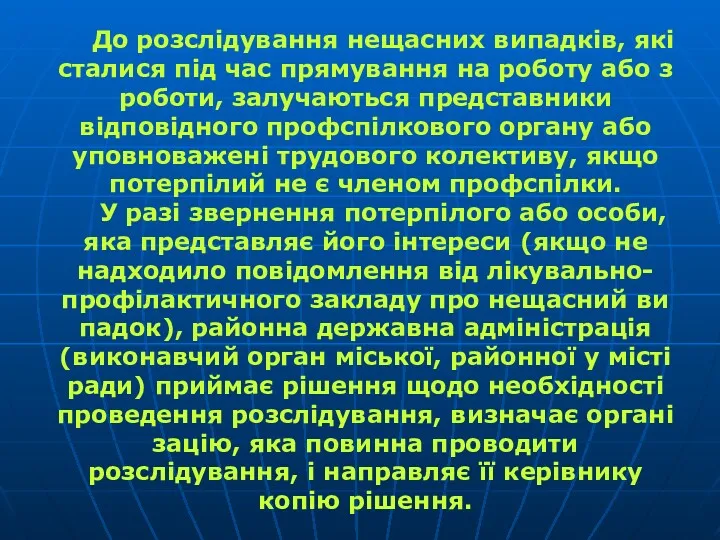 До розслідування нещасних випадків, які сталися під час прямування на роботу або з роботи, залучаються представники відповідного профспілкового органу або уповноважені трудового колективу, якщо потерпілий не є членом профспілки.

У разі звернення потерпілого або особи, яка представляє його інтереси (якщо не надходило повідомлення від лікувально-профілактичного закладу про нещасний ви падок), районна державна адміністрація (виконавчий орган міської, районної у місті ради) приймає рішення щодо необхідності проведення розслідування, визначає органі зацію, яка повинна проводити розслідування, і направляє її керівнику копію рішення.